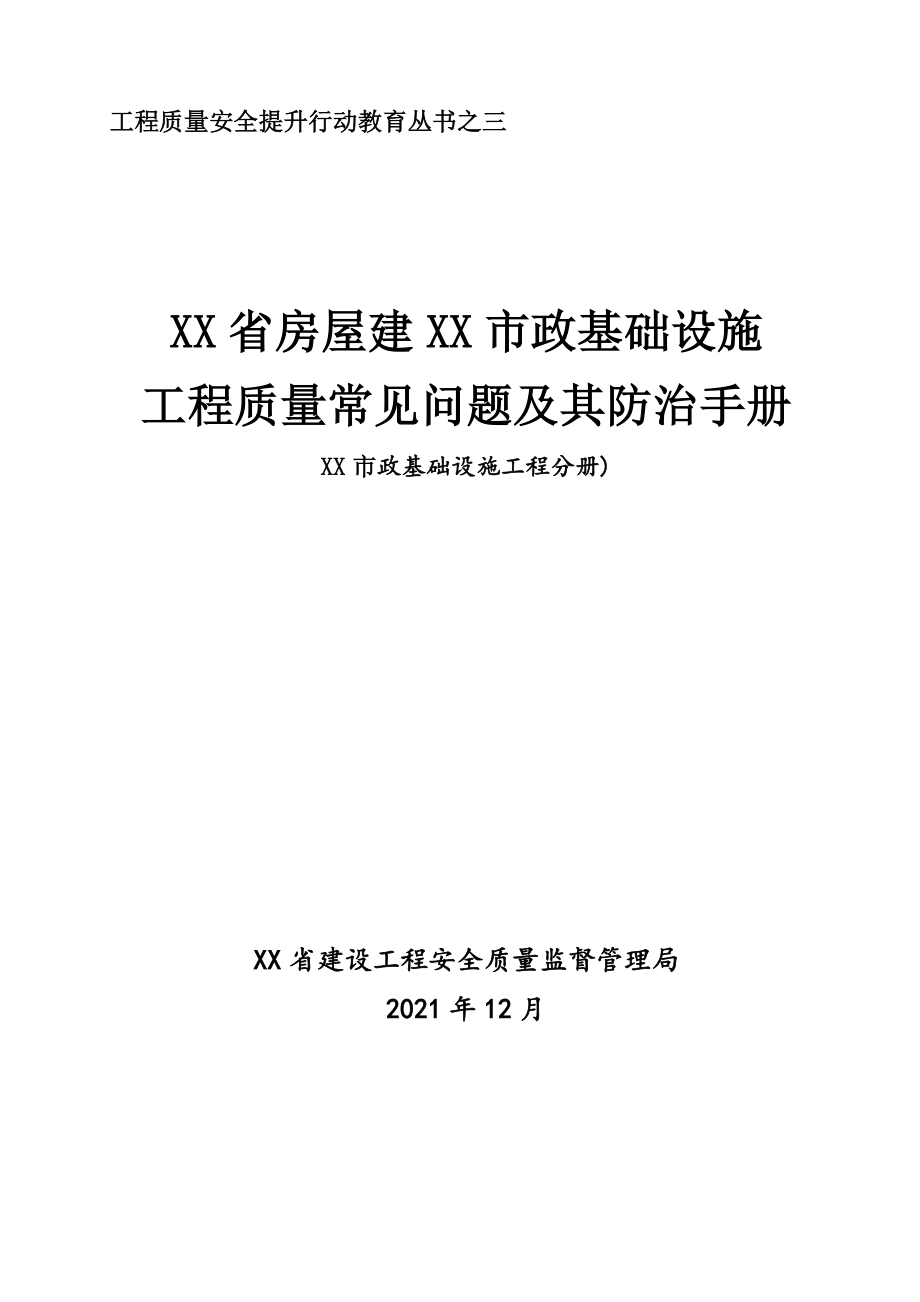 工程质量安全提升行动教育丛书之三

XX省房屋建XX市政基础设施
工程质量常见问题及其防治手册

XX市政基础设施工程分册)

XX省建设工程安全质量监督管理局

2021年12月